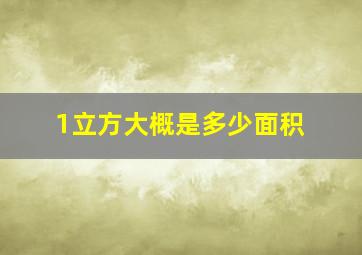 1立方大概是多少面积